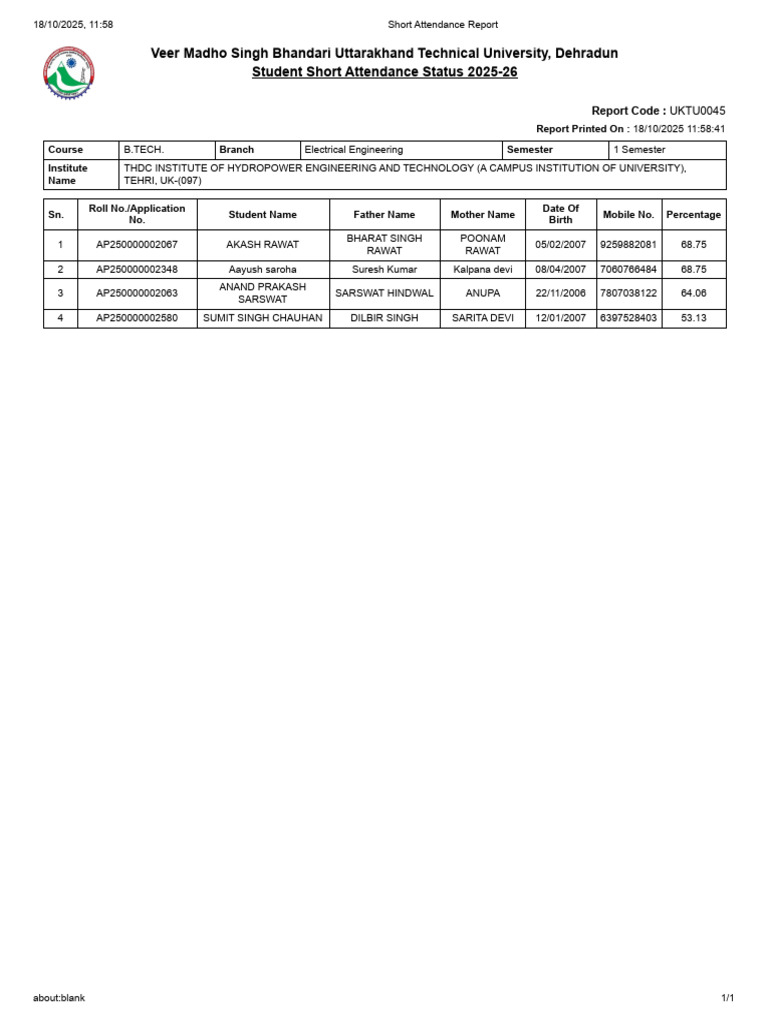 18/10/2025, 11:58

Short Attendance Report

Veer Madho Singh Bhandari Uttarakhand Technical University, Dehradun
Student Short Attendance Status 2025-26

Report Code : UKTU0045
Report Printed On : 18/10/2025 11:58:41

| Course | B.TECH. | Branch | Electrical Engineering | Semester | 1 Semester |
|---|---|---|---|---|---|
| Institute Name | THDC INSTITUTE OF HYDROPOWER ENGINEERING AND TECHNOLOGY (A CAMPUS INSTITUTION OF UNIVERSITY), TEHRI, UK-(097) | | | | |

| Sn. | Roll No./Application No. | Student Name | Father Name | Mother Name | Date Of Birth | Mobile No. | Percentage |
|---|---|---|---|---|---|---|---|
| 1 | AP250000002067 | AKASH RAWAT | BHARAT SINGH RAWAT | POONAM RAWAT | 05/02/2007 | 9259882081 | 68.75 |
| 2 | AP250000002348 | Aayush saroha | Suresh Kumar | Kalpana devi | 08/04/2007 | 7060766484 | 68.75 |
| 3 | AP250000002063 | ANAND PRAKASH SARSWAT | SARSWAT HINDWAL | ANUPA | 22/11/2006 | 7807038122 | 64.06 |
| 4 | AP250000002580 | SUMIT SINGH CHAUHAN | DILBIR SINGH | SARITA DEVI | 12/01/2007 | 6397528403 | 53.13 |

about:blank

1/1